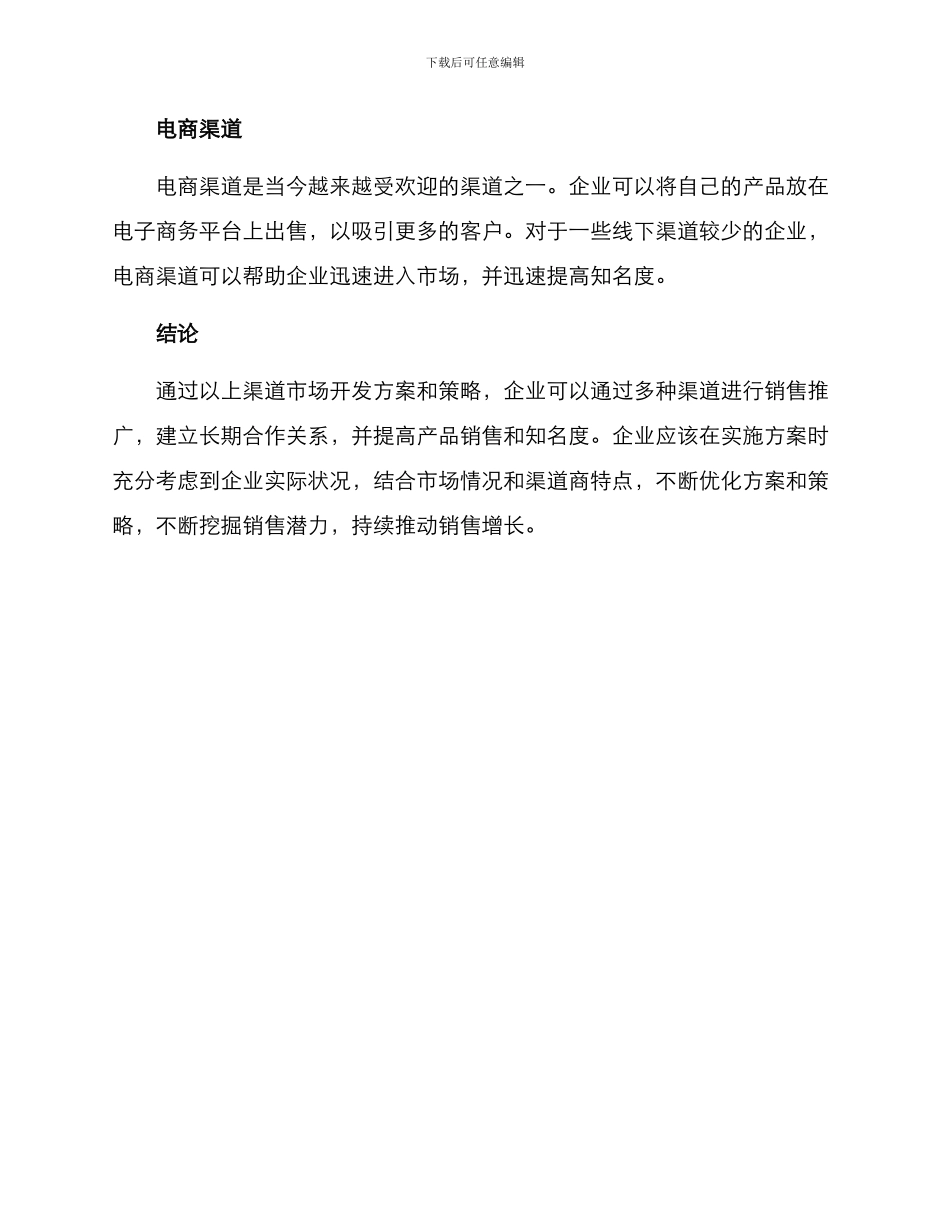 下载后可任意编辑

电商渠道

电商渠道是当今越来越受欢迎的渠道之一。企业可以将自己的产品放在电子商务平台上出售，以吸引更多的客户。对于一些线下渠道较少的企业，电商渠道可以帮助企业迅速进入市场，并迅速提高知名度。

结论

通过以上渠道市场开发方案和策略，企业可以通过多种渠道进行销售推广，建立长期合作关系，并提高产品销售和知名度。企业应该在实施方案时充分考虑到企业实际状况，结合市场情况和渠道商特点，不断优化方案和策略，不断挖掘销售潜力，持续推动销售增长。